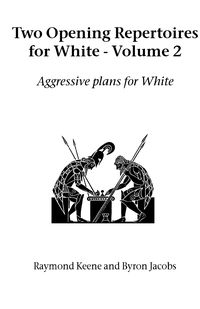 Two Opening Repertoires for White - Volume 2

Aggressive plans for White

Raymond Keene and Byron Jacobs